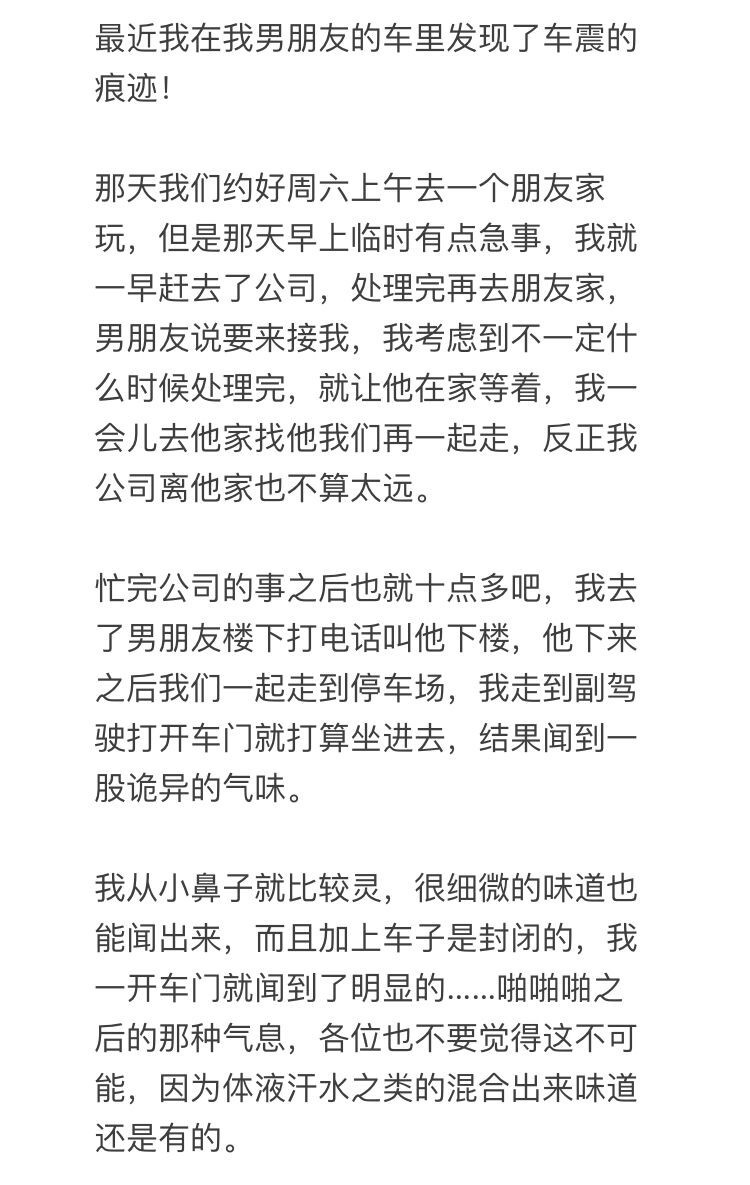 最近我在我男朋友的车里发现了车震的痕迹！

那天我们约好周六上午去一个朋友家玩，但是那天早上临时有点急事，我就一早赶去了公司，处理完再去朋友家，男朋友说要来接我，我考虑到不一定什么时候处理完，就让他在家等着，我一会儿去他家找他我们再一起走，反正我公司离他家也不算太远。

忙完公司的事之后也就十点多吧，我去了男朋友楼下打电话叫他下楼，他下来之后我们一起走到停车场，我走到副驾驶打开车门就打算坐进去，结果闻到一股诡异的气味。

我从小鼻子就比较灵，很细微的味道也能闻出来，而且加上车子是封闭的，我一开车门就闻到了明显的……啪啪啪之后的那种气息，各位也不要觉得这不可能，因为体液汗水之类的混合出来味道还是有的。